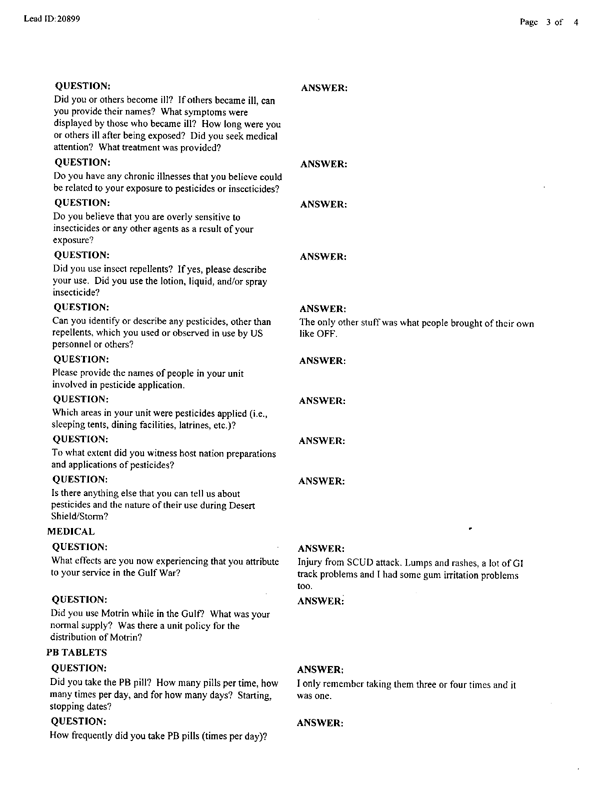 Lead ID:20899

Page 3 of 4

QUESTION:
Did you or others become ill? If others became ill, can you provide their names? What symptoms were displayed by those who became ill? How long were you or others ill after being exposed? Did you seek medical attention? What treatment was provided?

ANSWER:

QUESTION:
Do you have any chronic illnesses that you believe could be related to your exposure to pesticides or insecticides?

ANSWER:

QUESTION:
Do you believe that you are overly sensitive to insecticides or any other agents as a result of your exposure?

ANSWER:

QUESTION:
Did you use insect repellents? If yes, please describe your use. Did you use the lotion, liquid, and/or spray insecticide?

ANSWER:

QUESTION:
Can you identify or describe any pesticides, other than repellents, which you used or observed in use by US personnel or others?

ANSWER:
The only other stuff was what people brought of their own like OFF.

QUESTION:
Please provide the names of people in your unit involved in pesticide application.

ANSWER:

QUESTION:
Which areas in your unit were pesticides applied (i.e., sleeping tents, dining facilities, latrines, etc.)?

ANSWER:

QUESTION:
To what extent did you witness host nation preparations and applications of pesticides?

ANSWER:

QUESTION:
Is there anything else that you can tell us about pesticides and the nature of their use during Desert Shield/Storm?

ANSWER:

MEDICAL

QUESTION:
What effects are you now experiencing that you attribute to your service in the Gulf War?

ANSWER:
Injury from SCUD attack. Lumps and rashes, a lot of GI track problems and I had some gum irritation problems too.

QUESTION:
Did you use Motrin while in the Gulf? What was your normal supply? Was there a unit policy for the distribution of Motrin?

ANSWER:

PB TABLETS

QUESTION:
Did you take the PB pill? How many pills per time, how many times per day, and for how many days? Starting, stopping dates?

ANSWER:
I only remember taking them three or four times and it was one.

QUESTION:
How frequently did you take PB pills (times per day)?

ANSWER: